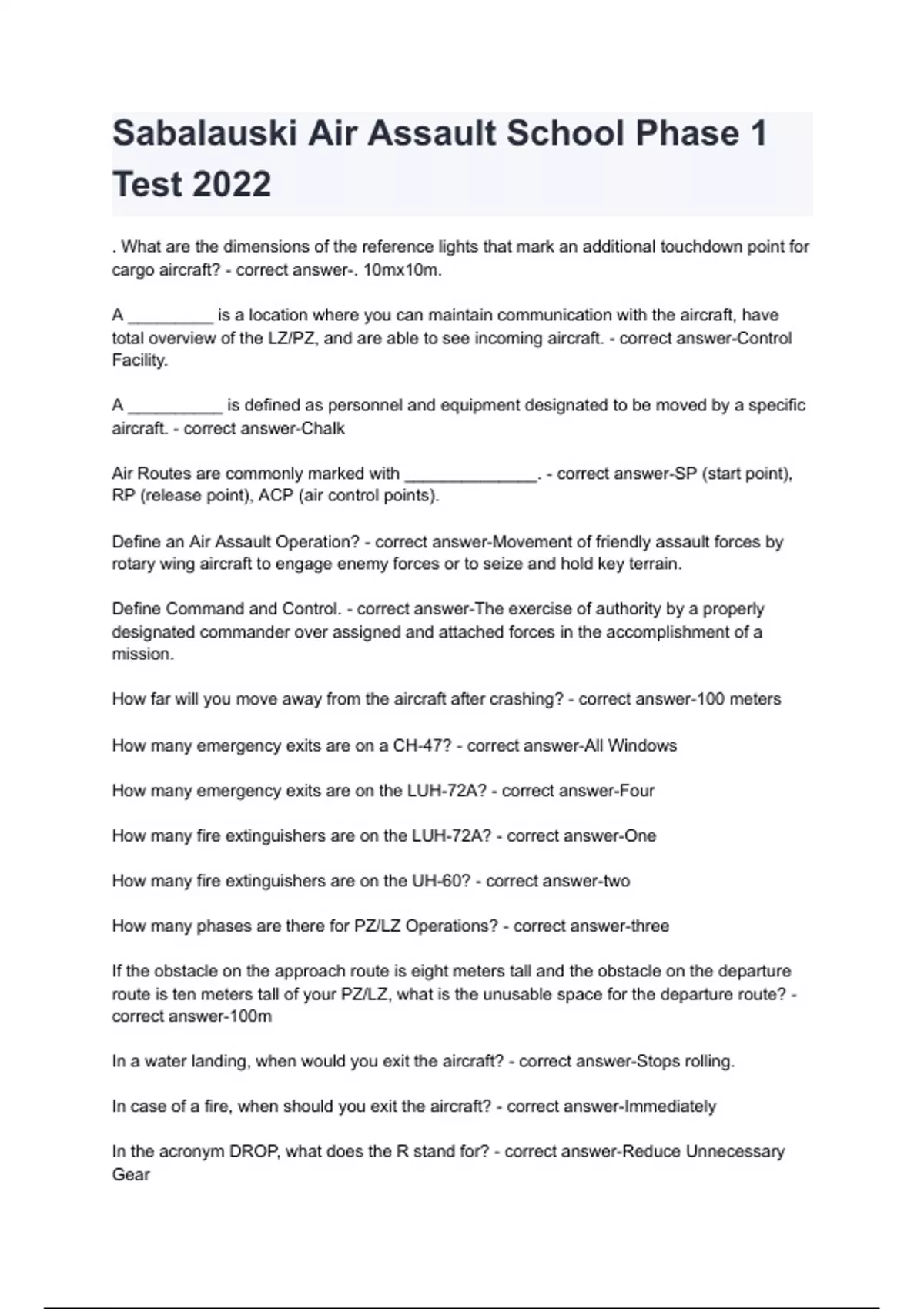 Sabalauski Air Assault School Phase 1 Test 2022

. What are the dimensions of the reference lights that mark an additional touchdown point for cargo aircraft? - correct answer-. 10mx10m.

A _________ is a location where you can maintain communication with the aircraft, have total overview of the LZ/PZ, and are able to see incoming aircraft. - correct answer-Control Facility.

A __________ is defined as personnel and equipment designated to be moved by a specific aircraft. - correct answer-Chalk

Air Routes are commonly marked with ______________. - correct answer-SP (start point), RP (release point), ACP (air control points).

Define an Air Assault Operation? - correct answer-Movement of friendly assault forces by rotary wing aircraft to engage enemy forces or to seize and hold key terrain.

Define Command and Control. - correct answer-The exercise of authority by a properly designated commander over assigned and attached forces in the accomplishment of a mission.

How far will you move away from the aircraft after crashing? - correct answer-100 meters

How many emergency exits are on a CH-47? - correct answer-All Windows

How many emergency exits are on the LUH-72A? - correct answer-Four

How many fire extinguishers are on the LUH-72A? - correct answer-One

How many fire extinguishers are on the UH-60? - correct answer-two

How many phases are there for PZ/LZ Operations? - correct answer-three

If the obstacle on the approach route is eight meters tall and the obstacle on the departure route is ten meters tall of your PZ/LZ, what is the unusable space for the departure route? - correct answer-100m

In a water landing, when would you exit the aircraft? - correct answer-Stops rolling.

In case of a fire, when should you exit the aircraft? - correct answer-Immediately

In the acronym DROP, what does the R stand for? - correct answer-Reduce Unnecessary Gear